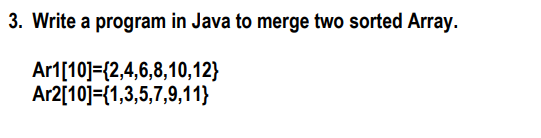 3. Write a program in Java to merge two sorted Array.

Ar1[10]={2,4,6,8,10,12}
Ar2[10]={1,3,5,7,9,11}